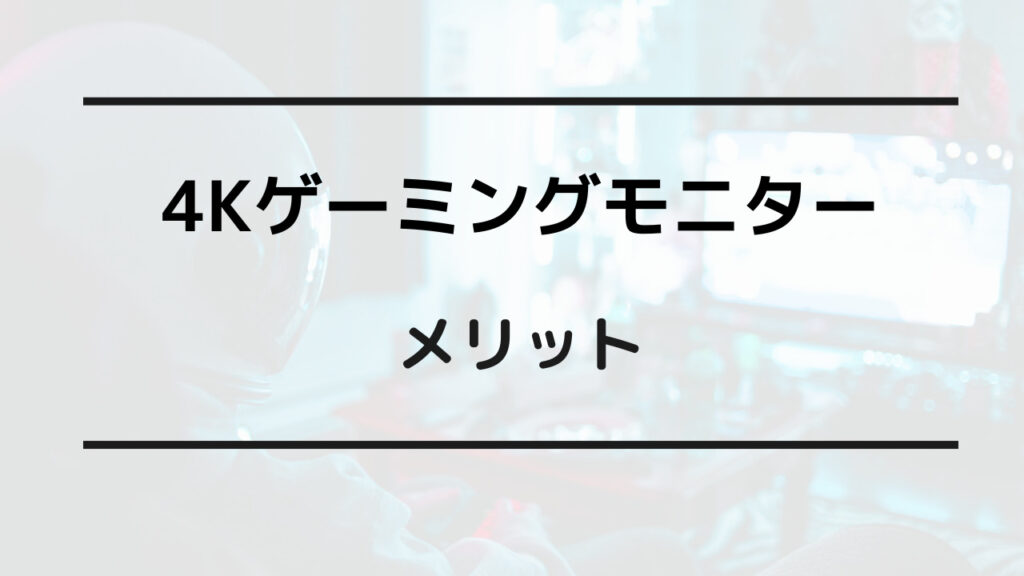 4Kゲーミングモニター

メリット